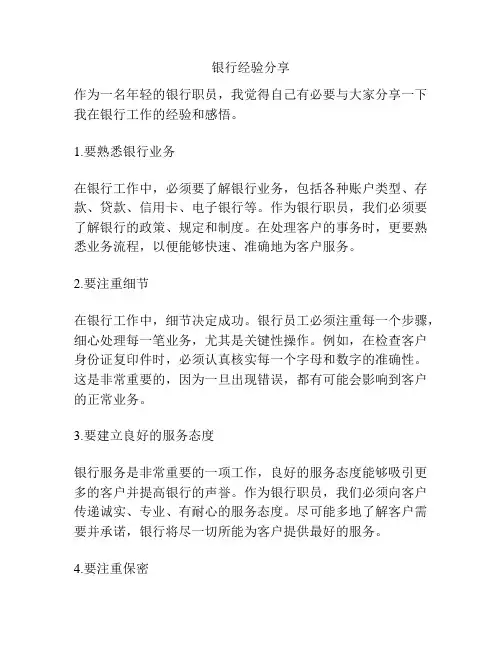 银行经验分享

作为一名年轻的银行职员，我觉得自己有必要与大家分享一下我在银行工作的经验和感悟。

1.要熟悉银行业务

在银行工作中，必须要了解银行业务，包括各种账户类型、存款、贷款、信用卡、电子银行等。作为银行职员，我们必须要了解银行的政策、规定和制度。在处理客户的事务时，更要熟悉业务流程，以便能够快速、准确地为客户服务。

2.要注重细节

在银行工作中，细节决定成功。银行员工必须注重每一个步骤，细心处理每一笔业务，尤其是关键性操作。例如，在检查客户身份证复印件时，必须认真核实每一个字母和数字的准确性。这是非常重要的，因为一旦出现错误，都有可能会影响到客户的正常业务。

3.要建立良好的服务态度

银行服务是非常重要的一项工作，良好的服务态度能够吸引更多的客户并提高银行的声誉。作为银行职员，我们必须向客户传递诚实、专业、有耐心的服务态度。尽可能多地了解客户需要并承诺，银行将尽一切所能为客户提供最好的服务。

4.要注重保密